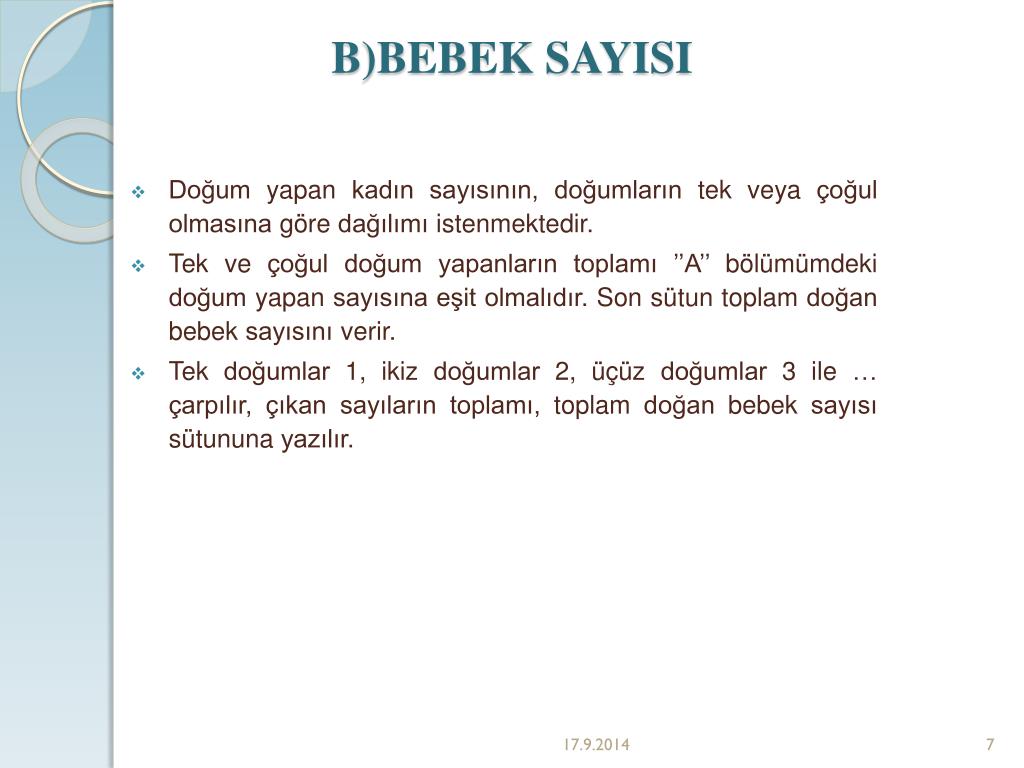 B)BEBEK SAYISI

❖ Doğum yapan kadın sayısının, doğumların tek veya çoğul olmasına göre dağılımı istenmektedir.

❖ Tek ve çoğul doğum yapanların toplamı ’’A’’ bölümümdeki doğum yapan sayısına eşit olmalıdır. Son sütun toplam doğan bebek sayısını verir.

❖ Tek doğumlar 1, ikiz doğumlar 2, üçüz doğumlar 3 ile … çarpılır, çıkan sayıların toplamı, toplam doğan bebek sayısı sütununa yazılır.

17.9.2014

7